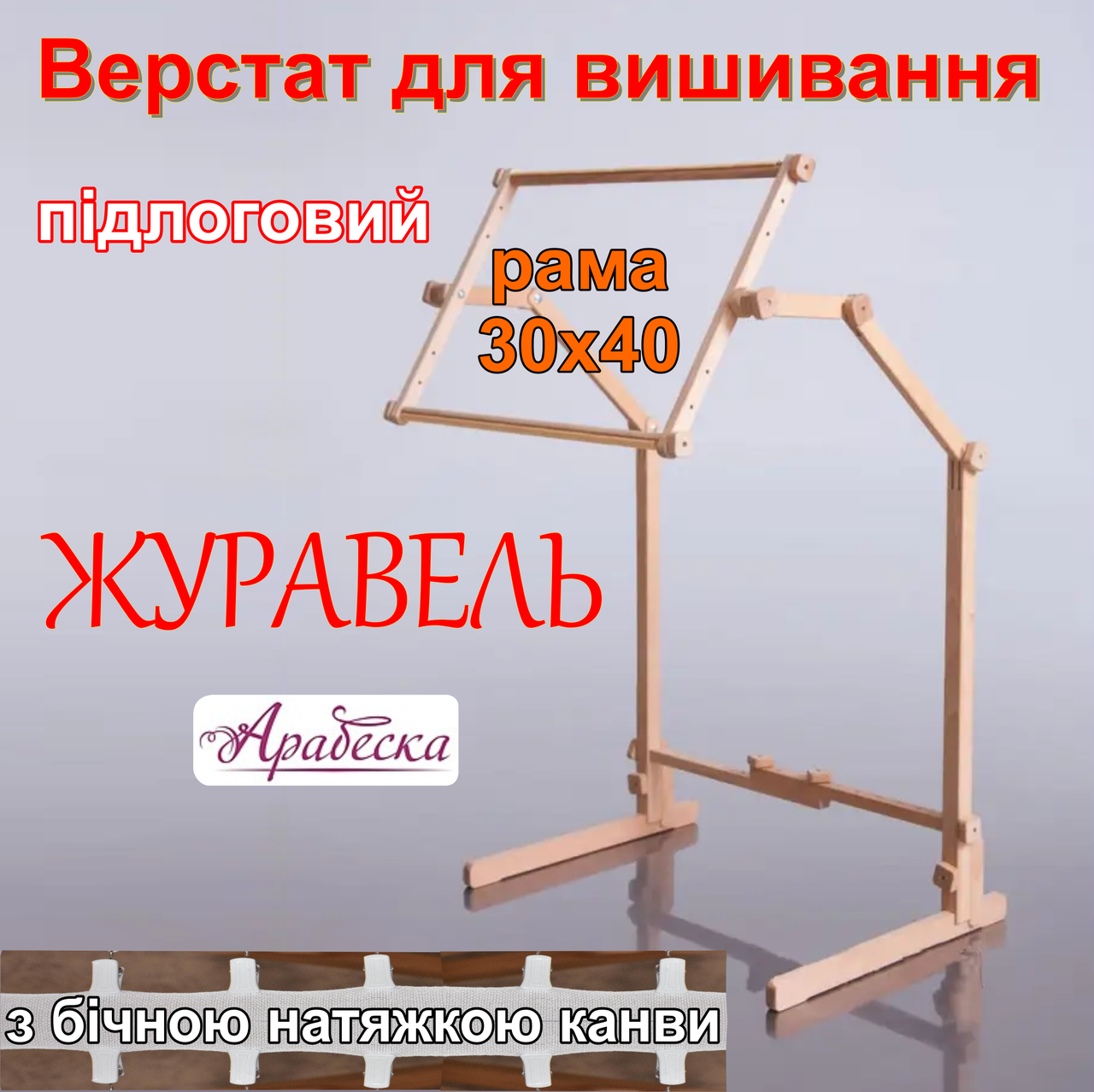 Верстат для вишивання

підлоговий

рама
30х40

ЖУРАВЕЛЬ

Арабеска

з бічною натяжкою канви